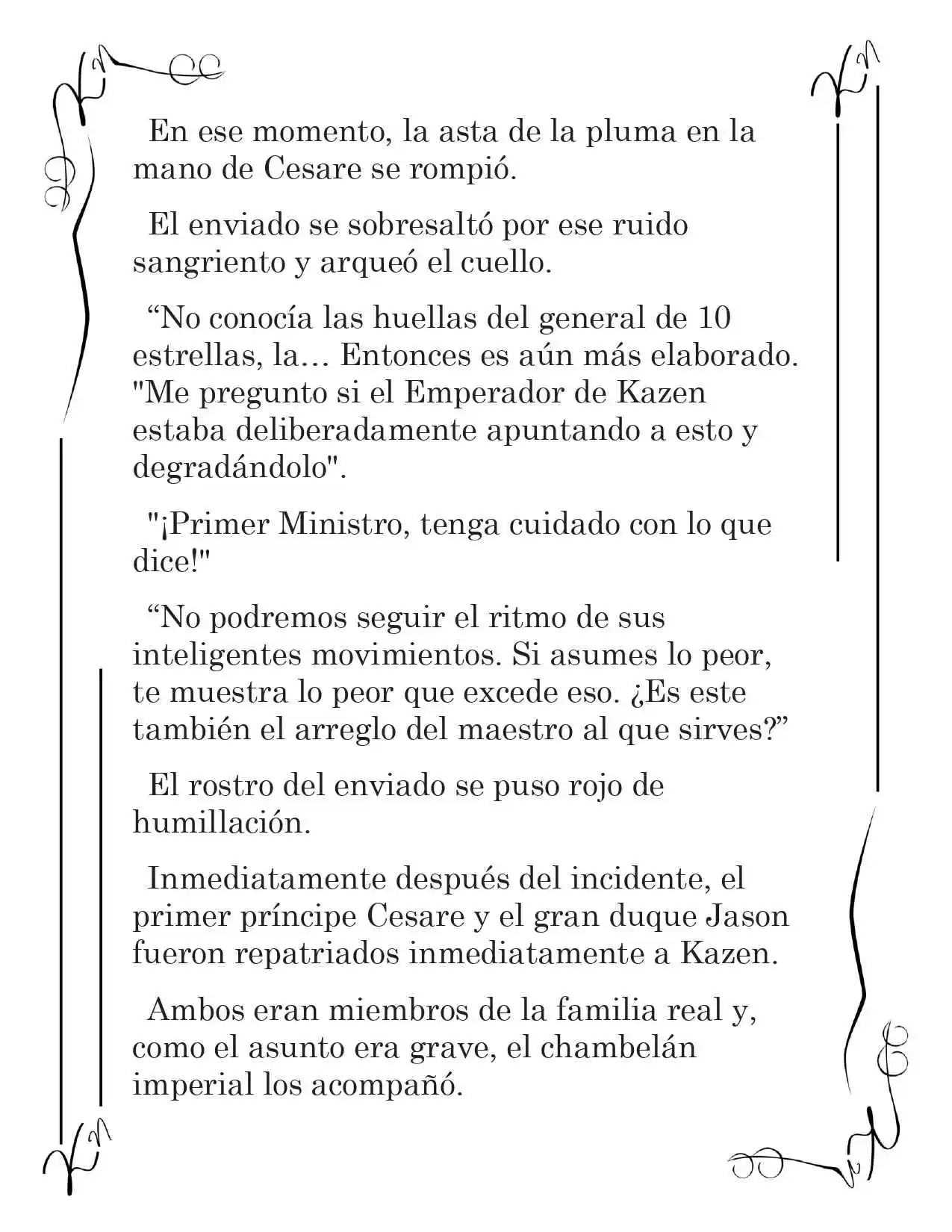 En ese momento, la asta de la pluma en la mano de Cesare se rompió.

El enviado se sobresaltó por ese ruido sangriento y arqueó el cuello.

"No conocía las huellas del general de 10 estrellas, la… Entonces es aún más elaborado. "Me pregunto si el Emperador de Kazen estaba deliberadamente apuntando a esto y degradándolo".

"¡Primer Ministro, tenga cuidado con lo que dice!"

"No podremos seguir el ritmo de sus inteligentes movimientos. Si asumes lo peor, te muestra lo peor que excede eso. ¿Es este también el arreglo del maestro al que sirves?"

El rostro del enviado se puso rojo de humillación.

Inmediatamente después del incidente, el primer príncipe Cesare y el gran duque Jason fueron repatriados inmediatamente a Kazen.

Ambos eran miembros de la familia real y, como el asunto era grave, el chambelán imperial los acompañó.